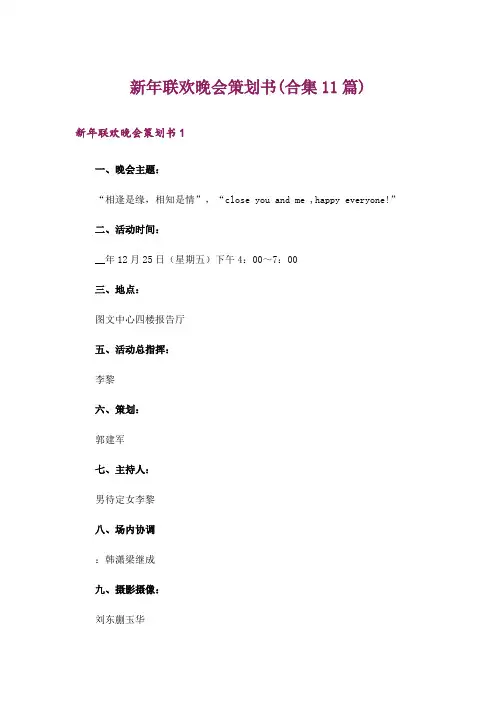 新年联欢晚会策划书(合集11篇)

新年联欢晚会策划书1

一、晚会主题：

“相逢是缘，相知是情”，“close you and me ,happy everyone!”

二、活动时间：

__年12月25日（星期五）下午4：00~7：00

三、地点：

图文中心四楼报告厅

五、活动总指挥：

李黎

六、策划：

郭建军

七、主持人：

男待定女李黎

八、场内协调

：韩潇梁继成

九、摄影摄像：

刘东蒯玉华